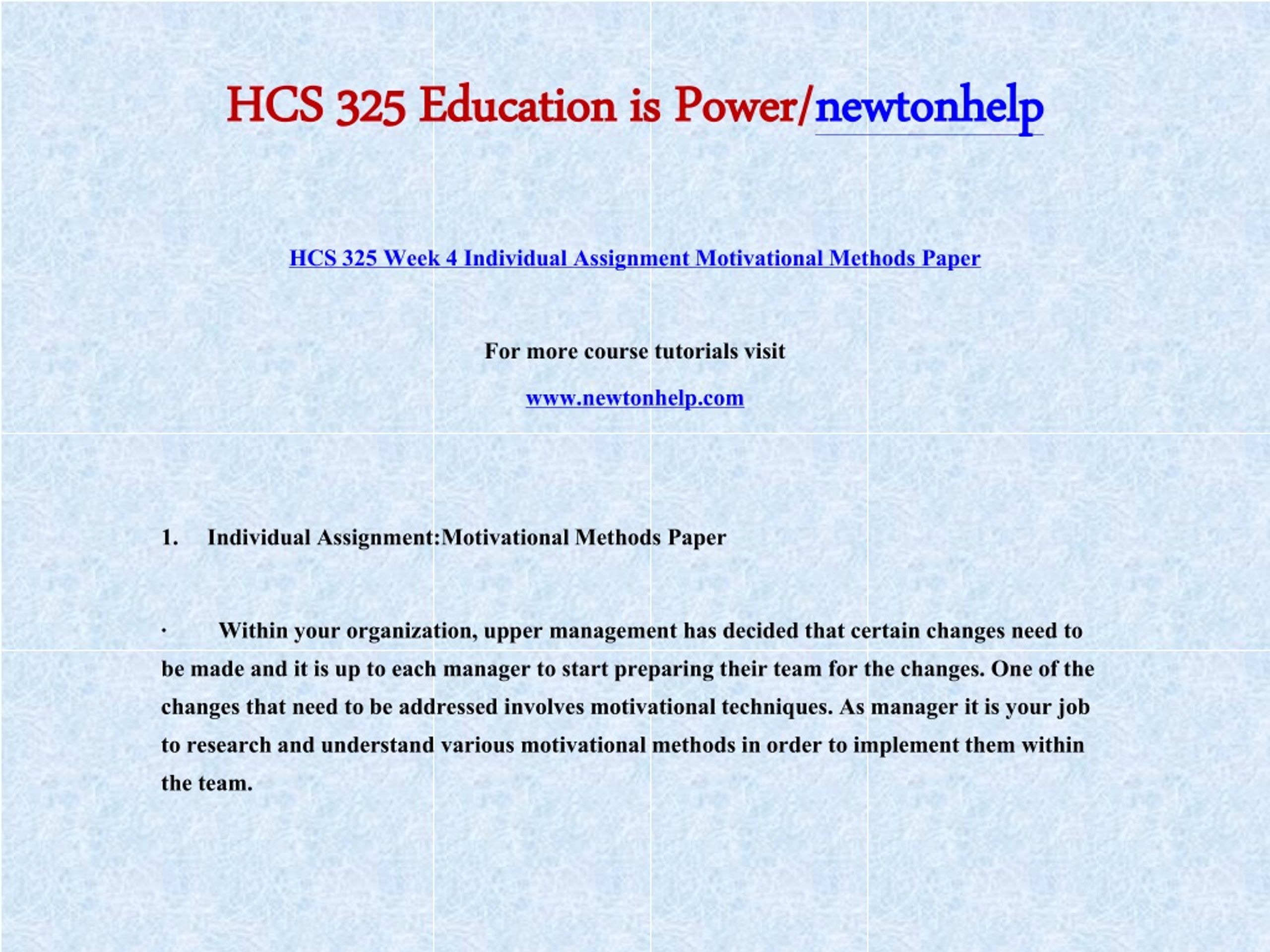 HCS 325 Education is Power/newtonhelp

HCS 325 Week 4 Individual Assignment Motivational Methods Paper

For more course tutorials visit

www.newtonhelp.com

1. Individual Assignment:Motivational Methods Paper

· Within your organization, upper management has decided that certain changes need to be made and it is up to each manager to start preparing their team for the changes. One of the changes that need to be addressed involves motivational techniques. As manager it is your job to research and understand various motivational methods in order to implement them within the team.